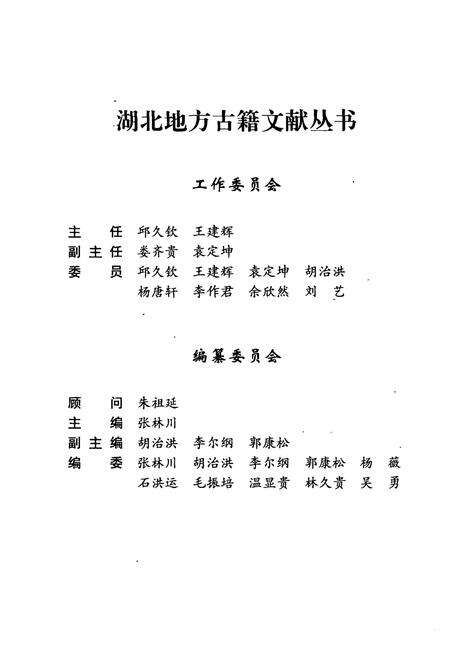 湖北地方古籍文献丛书

工作委员会

主　任　邱久钦　王建辉
副主任　娄齐贵　袁定坤
委　员　邱久钦　王建辉　袁定坤　胡治洪
　　　　杨唐轩　李作君　余欣然　刘　艺

编纂委员会

顾　问　朱祖延
主　编　张林川
副主编　胡治洪　李尔纲　郭康松
编　委　张林川　胡治洪　李尔纲　郭康松　杨　薇
　　　　石洪运　毛振培　温显贵　林久贵　吴　勇